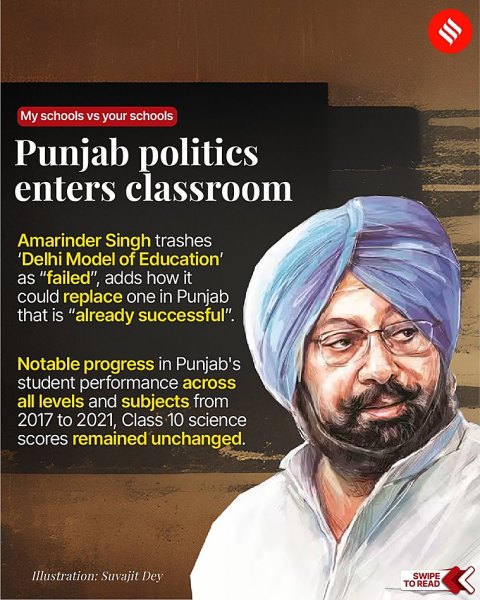 My schools vs your schools

Punjab politics enters classroom

Amarinder Singh trashes 'Delhi Model of Education' as "failed", adds how it could replace one in Punjab that is "already successful".

Notable progress in Punjab's student performance across all levels and subjects from 2017 to 2021, Class 10 science scores remained unchanged.

Illustration: Suvajit Dey

SWIPE TO READ